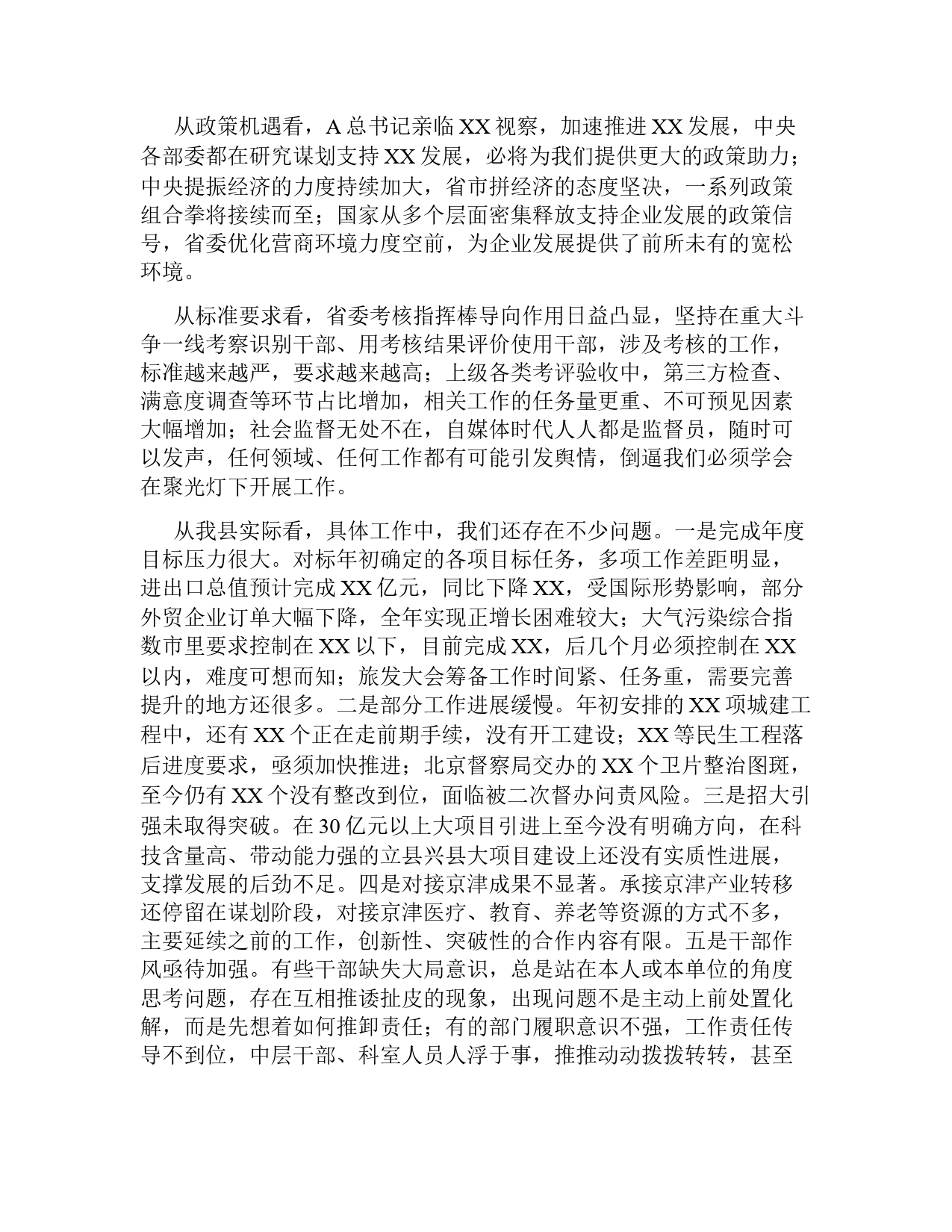 从政策机遇看，A 总书记亲临 XX 视察，加速推进 XX 发展，中央各部委都在研究谋划支持 XX 发展，必将为我们提供更大的政策助力；中央提振经济的力度持续加大，省市拼经济的态度坚决，一系列政策组合拳将接续而至；国家从多个层面密集释放支持企业发展的政策信号，省委优化营商环境力度空前，为企业发展提供了前所未有的宽松环境。

从标准要求看，省委考核指挥棒导向作用日益凸显，坚持在重大斗争一线考察识别干部、用考核结果评价使用干部，涉及考核的工作，标准越来越严，要求越来越高；上级各类考评验收中，第三方检查、满意度调查等环节占比增加，相关工作的任务量更重、不可预见因素大幅增加；社会监督无处不在，自媒体时代人人都是监督员，随时可以发声，任何领域、任何工作都有可能引发舆情，倒逼我们必须学会在聚光灯下开展工作。

从我县实际看，具体工作中，我们还存在不少问题。一是完成年度目标压力很大。对标年初确定的各项目标任务，多项工作差距明显，进出口总值预计完成 XX 亿元，同比下降 XX，受国际形势影响，部分外贸企业订单大幅下降，全年实现正增长困难较大；大气污染综合指数市里要求控制在 XX 以下，目前完成 XX，后几个月必须控制在 XX 以内，难度可想而知；旅发大会筹备工作时间紧、任务重，需要完善提升的地方还很多。二是部分工作进展缓慢。年初安排的 XX 项城建工程中，还有 XX 个正在走前期手续，没有开工建设；XX 等民生工程落后进度要求，亟须加快推进；北京督察局交办的 XX 个卫片整治图斑，至今仍有 XX 个没有整改到位，面临被二次督办问责风险。三是招大引强未取得突破。在 30 亿元以上大项目引进上至今没有明确方向，在科技含量高、带动能力强的立县兴县大项目建设上还没有实质性进展，支撑发展的后劲不足。四是对接京津成果不显著。承接京津产业转移还停留在谋划阶段，对接京津医疗、教育、养老等资源的方式不多，主要延续之前的工作，创新性、突破性的合作内容有限。五是干部作风亟待加强。有些干部缺失大局意识，总是站在本人或本单位的角度思考问题，存在互相推诿扯皮的现象，出现问题不是主动上前处置化解，而是先想着如何推卸责任；有的部门履职意识不强，工作责任传导不到位，中层干部、科室人员人浮于事，推推动动拨拨转转，甚至